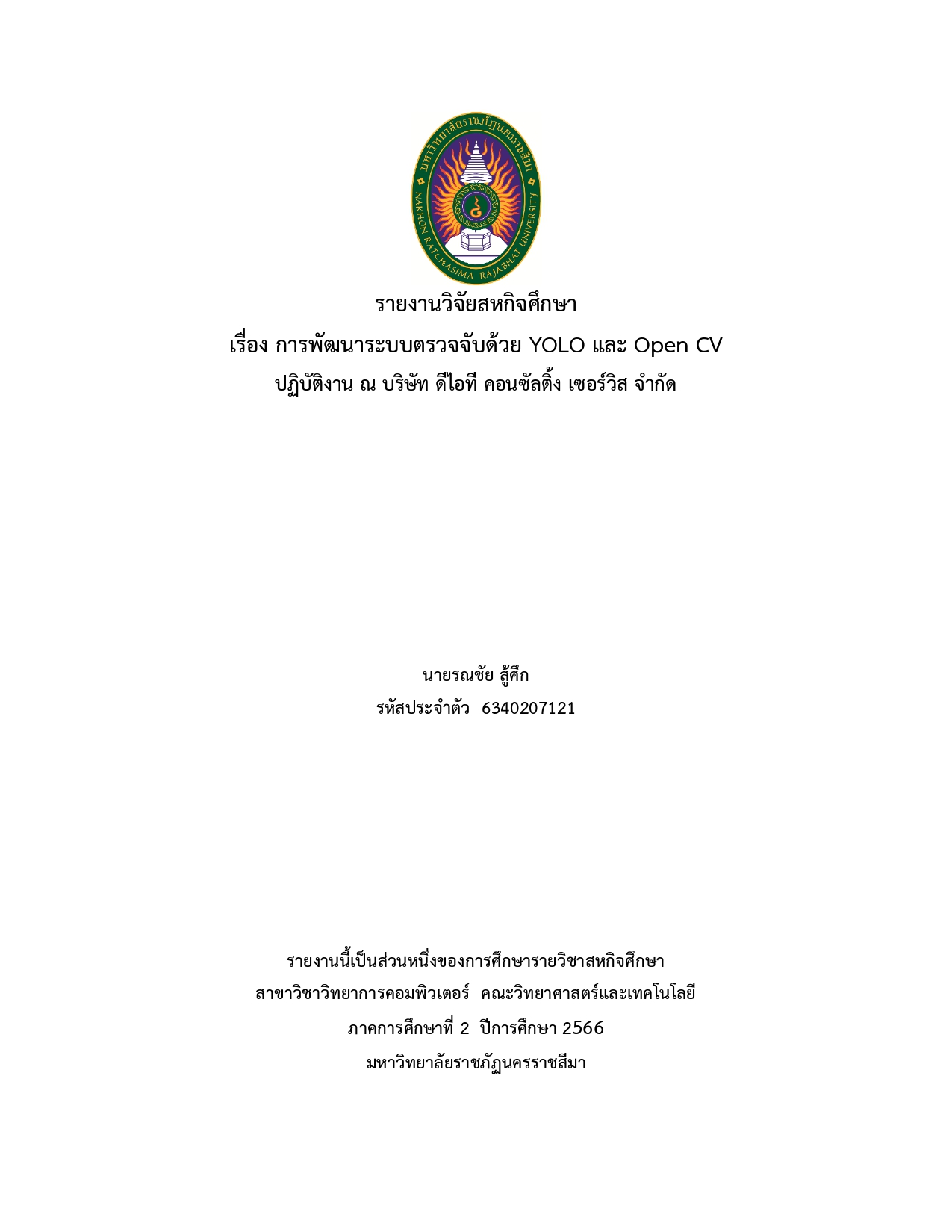 มหาวิทยาลัยราชภัฏนครราชสีมา
NAKHON RATCHASIMA RAJABHAT UNIVERSITY

รายงานวิจัยสหกิจศึกษา
เรื่อง การพัฒนาระบบตรวจจับด้วย YOLO และ Open CV
ปฏิบัติงาน ณ บริษัท ดีไอที คอนซัลติ้ง เซอร์วิส จำกัด

นายรณชัย สู้ศึก
รหัสประจำตัว 6340207121

รายงานนี้เป็นส่วนหนึ่งของการศึกษารายวิชาสหกิจศึกษา
สาขาวิชาวิทยาการคอมพิวเตอร์ คณะวิทยาศาสตร์และเทคโนโลยี
ภาคการศึกษาที่ 2 ปีการศึกษา 2566
มหาวิทยาลัยราชภัฏนครราชสีมา